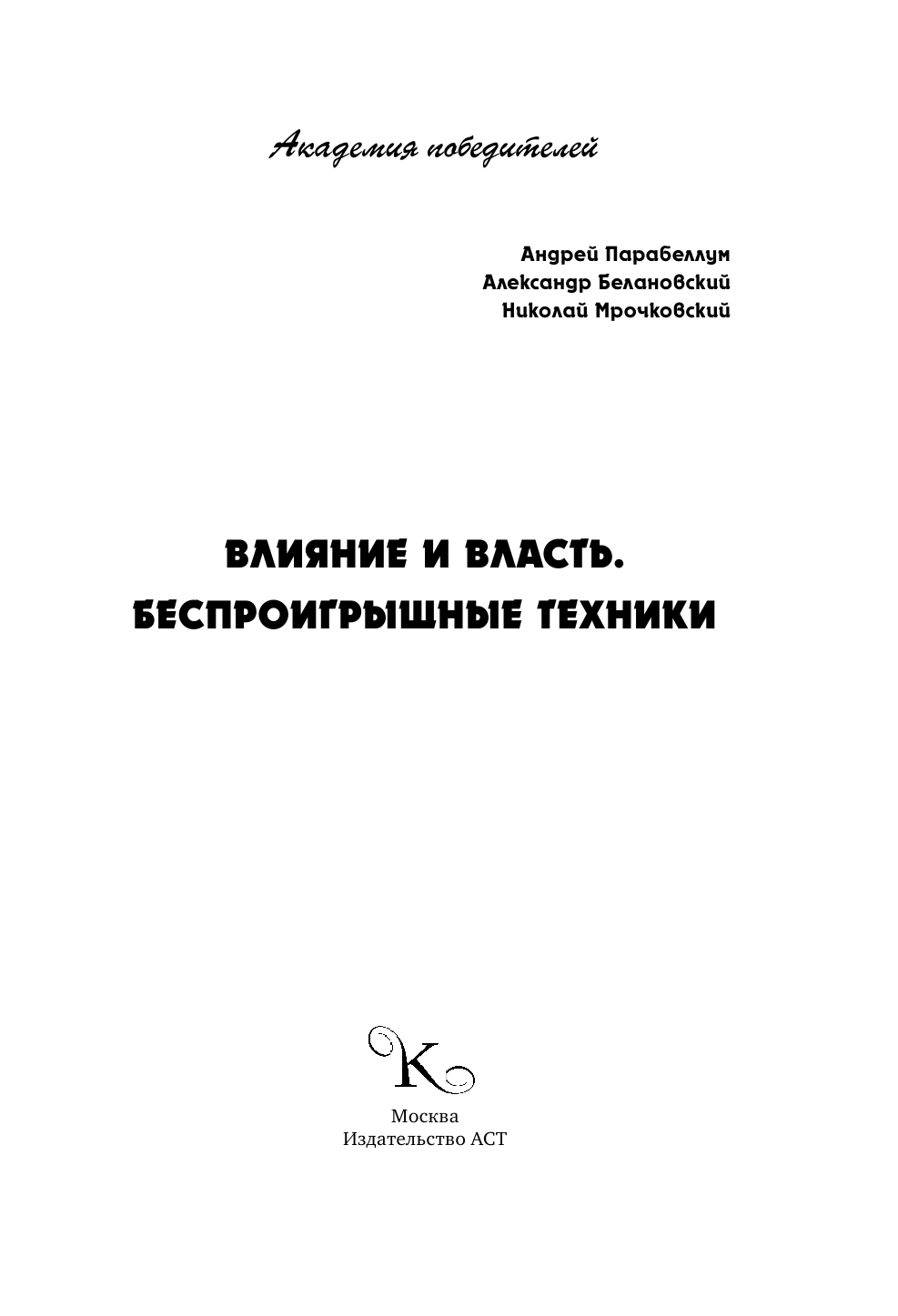 Академия победителей

Андрей Парабеллум
Александр Белановский
Николай Мрочковский

ВЛИЯНИЕ И ВЛАСТЬ.
БЕСПРОИГРЫШНЫЕ ТЕХНИКИ

К

Москва
Издательство АСТ